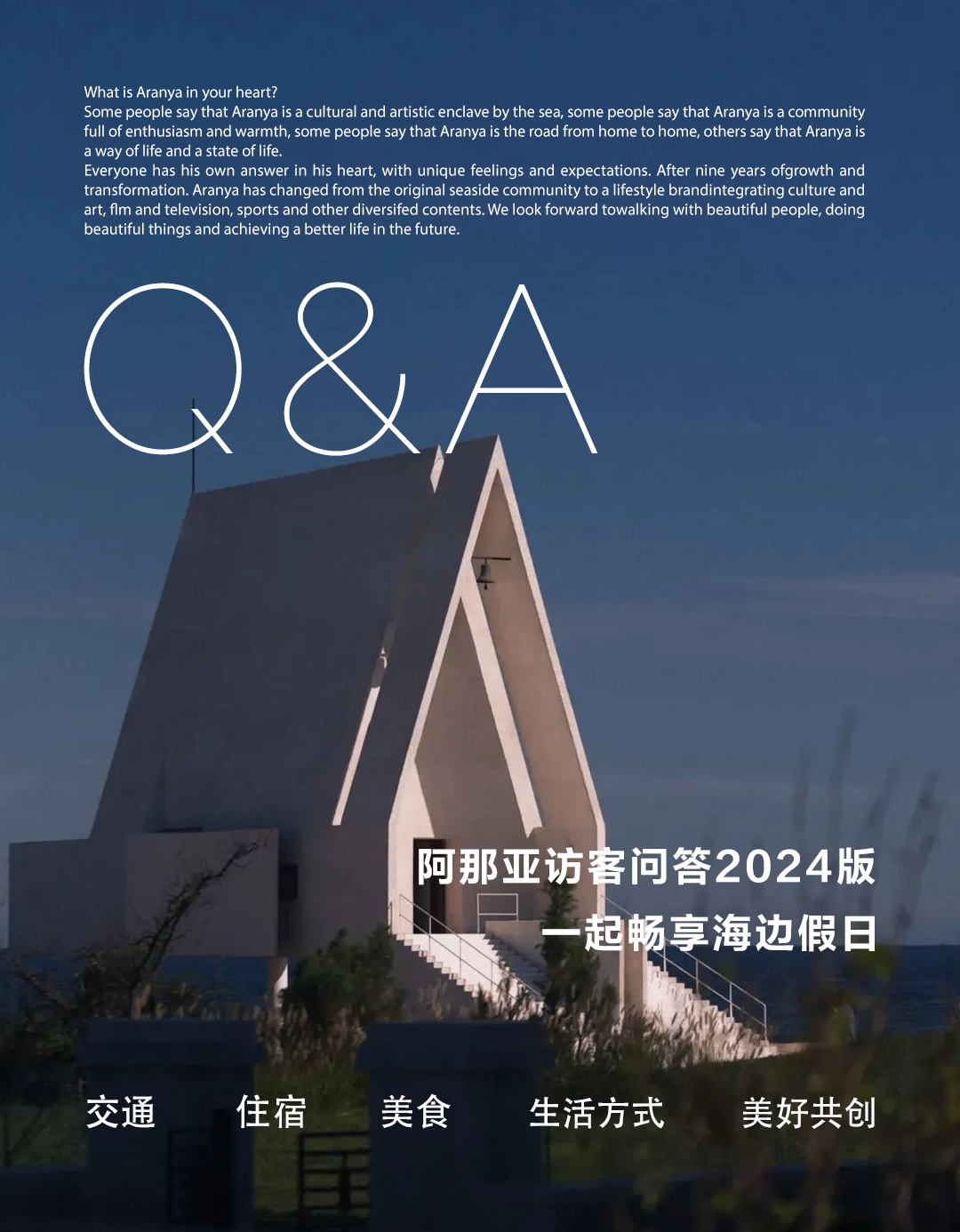 What is Aranya in your heart?
Some people say that Aranya is a cultural and artistic enclave by the sea, some people say that Aranya is a community full of enthusiasm and warmth, some people say that Aranya is the road from home to home, others say that Aranya is a way of life and a state of life.
Everyone has his own answer in his heart, with unique feelings and expectations. After nine years ofgrowth and transformation. Aranya has changed from the original seaside community to a lifestyle brandintegrating culture and art, flm and television, sports and other diversifed contents. We look forward towalking with beautiful people, doing beautiful things and achieving a better life in the future.

Q&A

阿那亚访客问答2024版
一起畅享海边假日

交通 住宿 美食 生活方式 美好共创